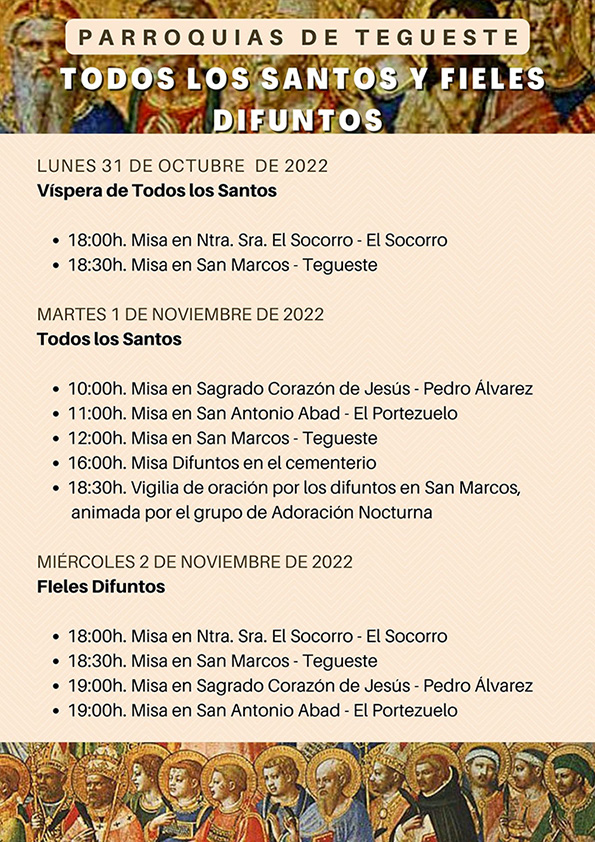 PARROQUIAS DE TEGUESTE

TODOS LOS SANTOS Y FIELES DIFUNTOS

LUNES 31 DE OCTUBRE DE 2022
Víspera de Todos los Santos

- 18:00h. Misa en Ntra. Sra. El Socorro - El Socorro
- 18:30h. Misa en San Marcos - Tegueste

MARTES 1 DE NOVIEMBRE DE 2022
Todos los Santos

- 10:00h. Misa en Sagrado Corazón de Jesús - Pedro Álvarez
- 11:00h. Misa en San Antonio Abad - El Portezuelo
- 12:00h. Misa en San Marcos - Tegueste
- 16:00h. Misa Difuntos en el cementerio
- 18:30h. Vigilia de oración por los difuntos en San Marcos, animada por el grupo de Adoración Nocturna

MIÉRCOLES 2 DE NOVIEMBRE DE 2022
FIeles Difuntos

- 18:00h. Misa en Ntra. Sra. El Socorro - El Socorro
- 18:30h. Misa en San Marcos - Tegueste
- 19:00h. Misa en Sagrado Corazón de Jesús - Pedro Álvarez
- 19:00h. Misa en San Antonio Abad - El Portezuelo